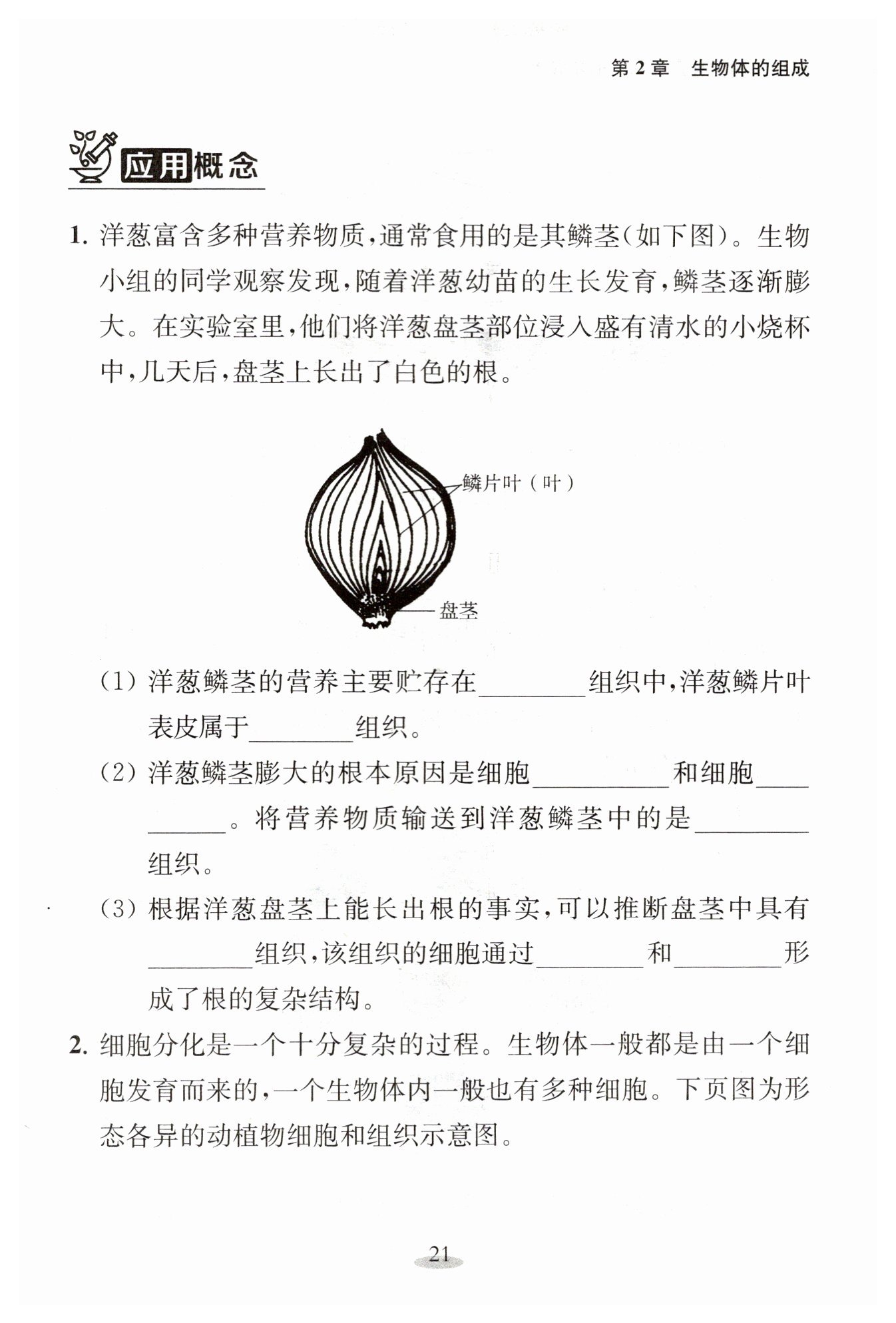 第 2 章　生物体的组成

应用概念

1. 洋葱富含多种营养物质，通常食用的是其鳞茎（如下图）。生物小组的同学观察发现，随着洋葱幼苗的生长发育，鳞茎逐渐膨大。在实验室里，他们将洋葱盘茎部位浸入盛有清水的小烧杯中，几天后，盘茎上长出了白色的根。

鳞片叶（叶）

盘茎

(1) 洋葱鳞茎的营养主要贮存在________组织中，洋葱鳞片叶表皮属于________组织。

(2) 洋葱鳞茎膨大的根本原因是细胞__________和细胞__________。将营养物质输送到洋葱鳞茎中的是________组织。

(3) 根据洋葱盘茎上能长出根的事实，可以推断盘茎中具有________组织，该组织的细胞通过________和________形成了根的复杂结构。

2. 细胞分化是一个十分复杂的过程。生物体一般都是由一个细胞发育而来的，一个生物体内一般也有多种细胞。下页图为形态各异的动植物细胞和组织示意图。

21